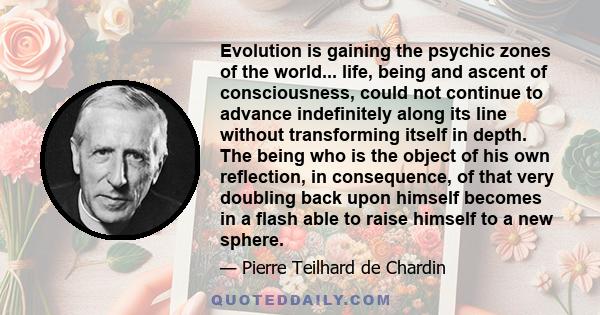 Evolution is gaining the psychic zones of the world... life, being and ascent of consciousness, could not continue to advance indefinitely along its line without transforming itself in depth. The being who is the object of his own reflection, in consequence, of that very doubling back upon himself becomes in a flash able to raise himself to a new sphere.

— Pierre Teilhard de Chardin

QUOTEDDAILY.COM